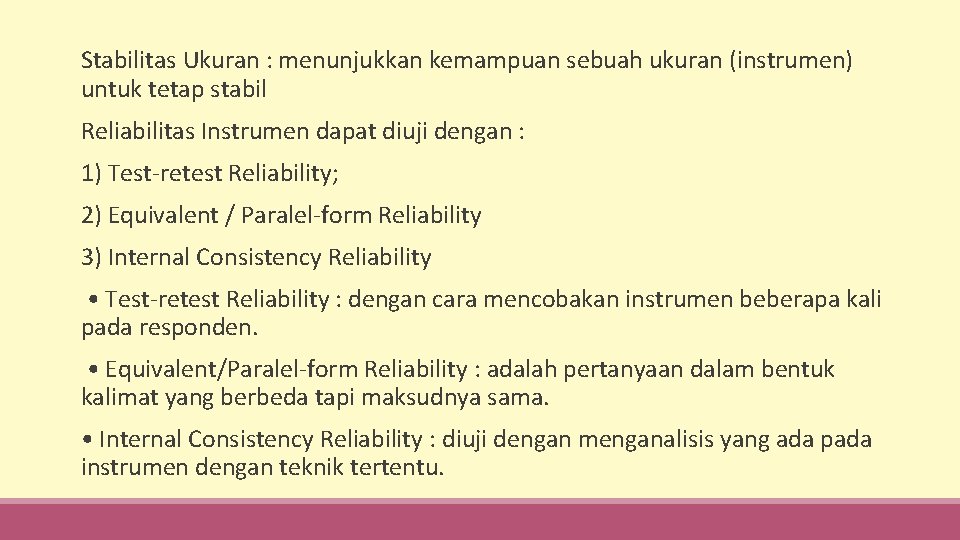 Stabilitas Ukuran : menunjukkan kemampuan sebuah ukuran (instrumen) untuk tetap stabil

Reliabilitas Instrumen dapat diuji dengan :

1) Test-retest Reliability;

2) Equivalent / Paralel-form Reliability

3) Internal Consistency Reliability

• Test-retest Reliability : dengan cara mencobakan instrumen beberapa kali pada responden.

• Equivalent/Paralel-form Reliability : adalah pertanyaan dalam bentuk kalimat yang berbeda tapi maksudnya sama.

• Internal Consistency Reliability : diuji dengan menganalisis yang ada pada instrumen dengan teknik tertentu.